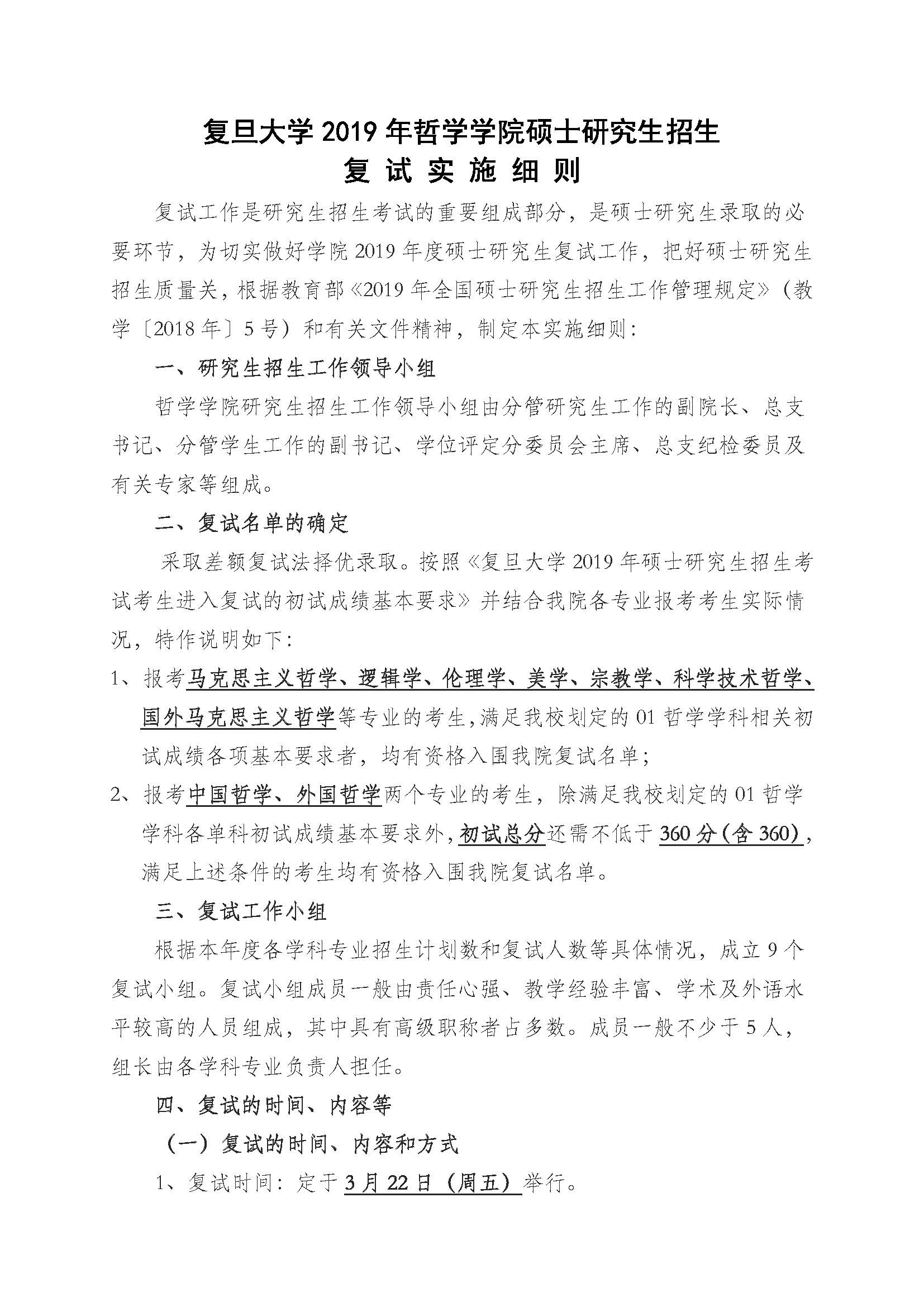 复旦大学 2019 年哲学学院硕士研究生招生
复 试 实 施 细 则

复试工作是研究生招生考试的重要组成部分，是硕士研究生录取的必要环节，为切实做好学院 2019 年度硕士研究生复试工作，把好硕士研究生招生质量关，根据教育部《2019 年全国硕士研究生招生工作管理规定》（教学〔2018 年〕5 号）和有关文件精神，制定本实施细则：

一、研究生招生工作领导小组

哲学学院研究生招生工作领导小组由分管研究生工作的副院长、总支书记、分管学生工作的副书记、学位评定分委员会主席、总支纪检委员及有关专家等组成。

二、复试名单的确定

采取差额复试法择优录取。按照《复旦大学 2019 年硕士研究生招生考试考生进入复试的初试成绩基本要求》并结合我院各专业报考考生实际情况，特作说明如下：

1、报考马克思主义哲学、逻辑学、伦理学、美学、宗教学、科学技术哲学、国外马克思主义哲学等专业的考生，满足我校划定的 01 哲学学科相关初试成绩各项基本要求者，均有资格入围我院复试名单；

2、报考中国哲学、外国哲学两个专业的考生，除满足我校划定的 01 哲学学科各单科初试成绩基本要求外，初试总分还需不低于 360 分（含 360），满足上述条件的考生均有资格入围我院复试名单。

三、复试工作小组

根据本年度各学科专业招生计划数和复试人数等具体情况，成立 9 个复试小组。复试小组成员一般由责任心强、教学经验丰富、学术及外语水平较高的人员组成，其中具有高级职称者占多数。成员一般不少于 5 人，组长由各学科专业负责人担任。

四、复试的时间、内容等

（一）复试的时间、内容和方式

1、复试时间：定于 3 月 22 日（周五）举行。